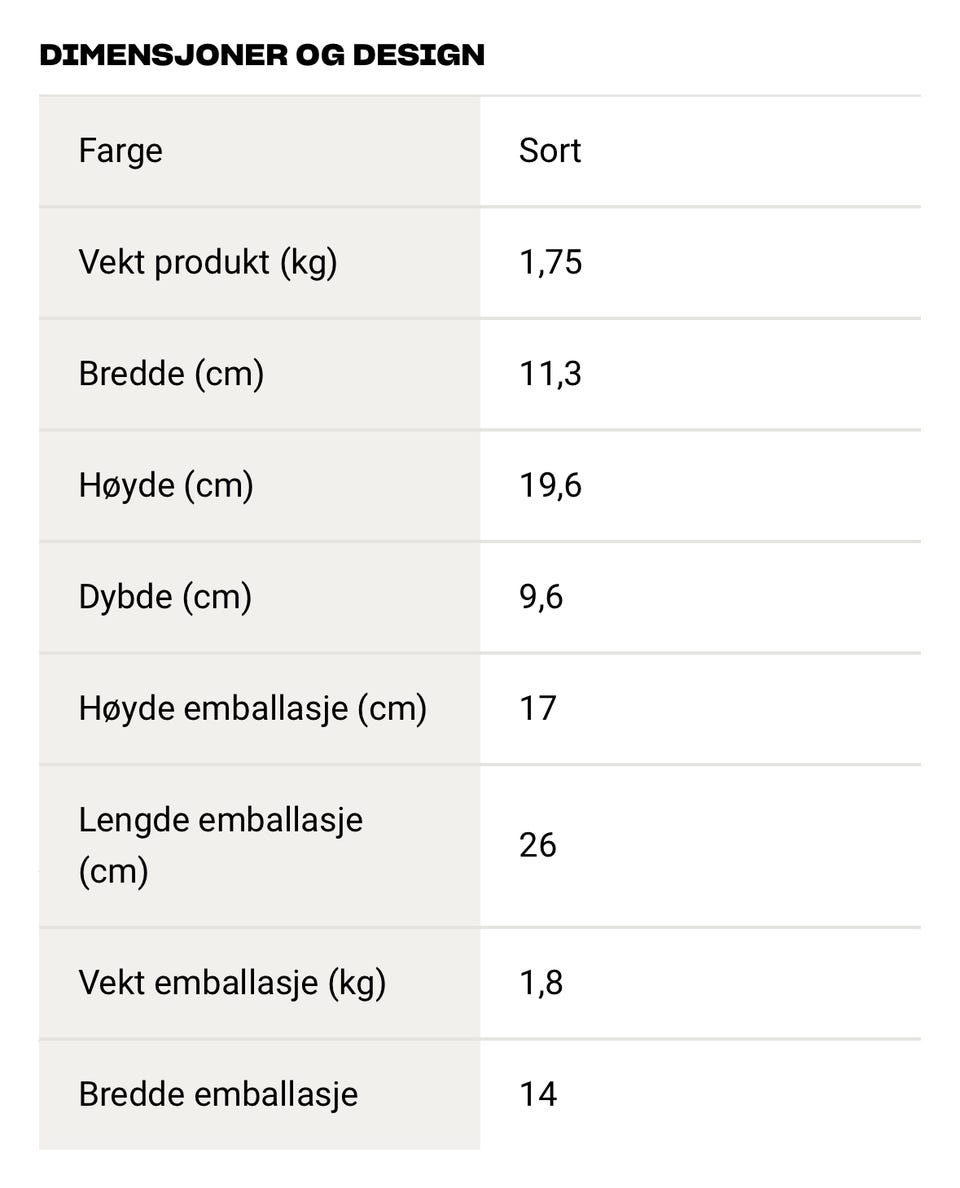 DIMENSJONER OG DESIGN

| Farge | Sort |
|---|---|
| Vekt produkt (kg) | 1,75 |
| Bredde (cm) | 11,3 |
| Høyde (cm) | 19,6 |
| Dybde (cm) | 9,6 |
| Høyde emballasje (cm) | 17 |
| Lengde emballasje (cm) | 26 |
| Vekt emballasje (kg) | 1,8 |
| Bredde emballasje | 14 |